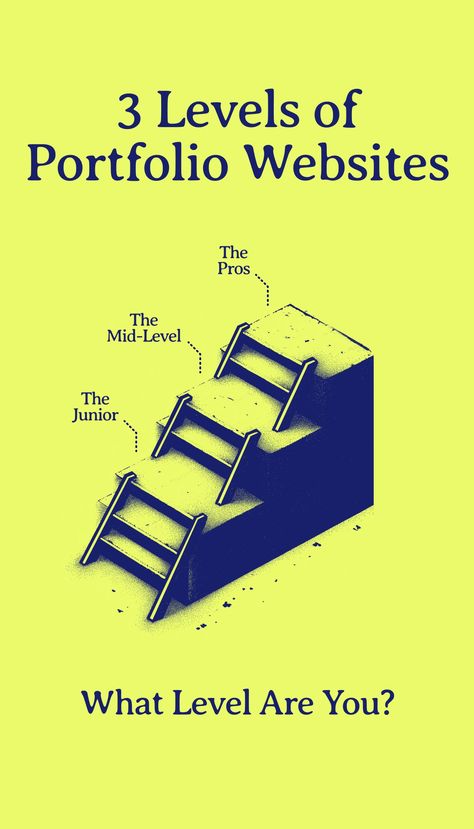 3 Levels of Portfolio Websites

The Pros

The Mid-Level

The Junior

What Level Are You?